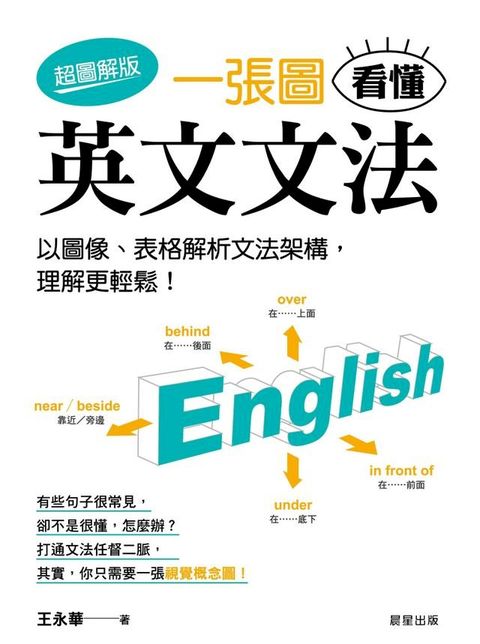 超圖解版

一張圖 看懂

英文文法

以圖像、表格解析文法架構，理解更輕鬆！

over
在……上面

behind
在……後面

near／beside
靠近／旁邊

English

in front of
在……前面

under
在……底下

有些句子很常見，
卻不是很懂，怎麼辦？
打通文法任督二脈，
其實，你只需要一張視覺概念圖！

王永華——著

晨星出版